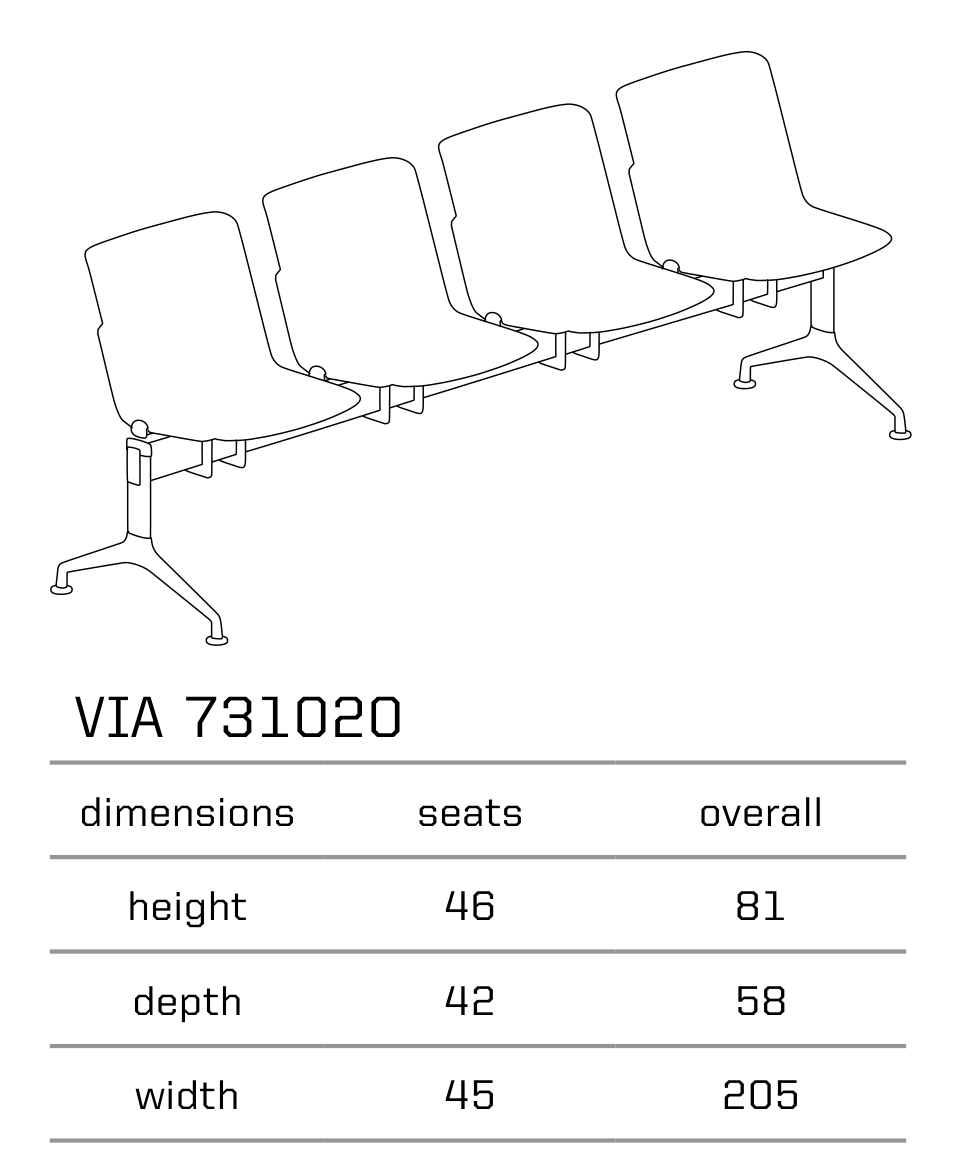 VIA 731020

| dimensions | seats | overall |
|---|---|---|
| height | 46 | 81 |
| depth | 42 | 58 |
| width | 45 | 205 |